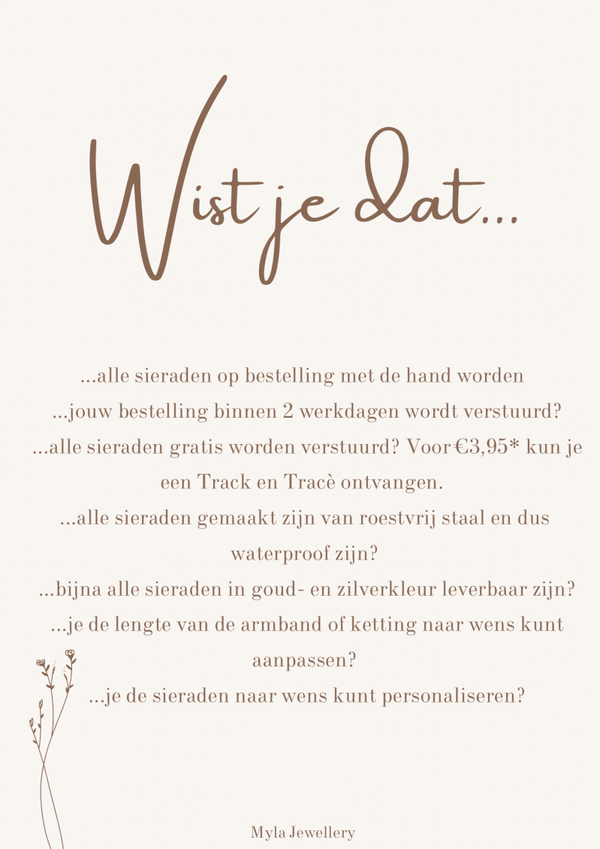 Wist je dat...

...alle sieraden op bestelling met de hand worden
...jouw bestelling binnen 2 werkdagen wordt verstuurd?
...alle sieraden gratis worden verstuurd? Voor €3,95* kun je een Track en Tracè ontvangen.
...alle sieraden gemaakt zijn van roestvrij staal en dus waterproof zijn?
...bijna alle sieraden in goud- en zilverkleur leverbaar zijn?
...je de lengte van de armband of ketting naar wens kunt aanpassen?
...je de sieraden naar wens kunt personaliseren?

Myla Jewellery